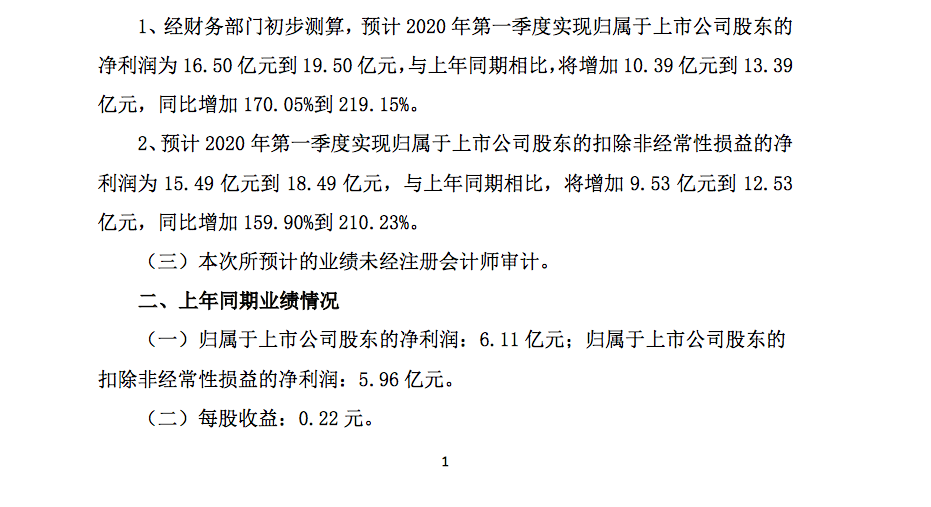 1、经财务部门初步测算，预计2020年第一季度实现归属于上市公司股东的净利润为16.50亿元到19.50亿元，与上年同期相比，将增加10.39亿元到13.39亿元，同比增加170.05%到219.15%。

2、预计2020年第一季度实现归属于上市公司股东的扣除非经常性损益的净利润为15.49亿元到18.49亿元，与上年同期相比，将增加9.53亿元到12.53亿元，同比增加159.90%到210.23%。

（三）本次所预计的业绩未经注册会计师审计。

二、上年同期业绩情况

（一）归属于上市公司股东的净利润：6.11亿元；归属于上市公司股东的扣除非经常性损益的净利润：5.96亿元。

（二）每股收益：0.22元。

1